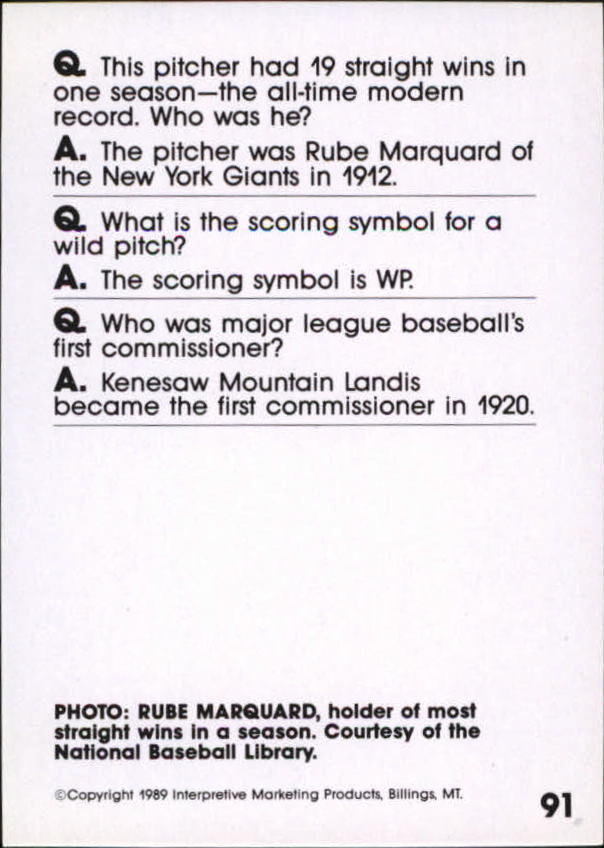 Q. This pitcher had 19 straight wins in one season—the all-time modern record. Who was he?

A. The pitcher was Rube Marquard of the New York Giants in 1912.

Q. What is the scoring symbol for a wild pitch?

A. The scoring symbol is WP.

Q. Who was major league baseball's first commissioner?

A. Kenesaw Mountain Landis became the first commissioner in 1920.

PHOTO: RUBE MARQUARD, holder of most straight wins in a season. Courtesy of the National Baseball Library.

©Copyright 1989 Interpretive Marketing Products, Billings, MT.

91